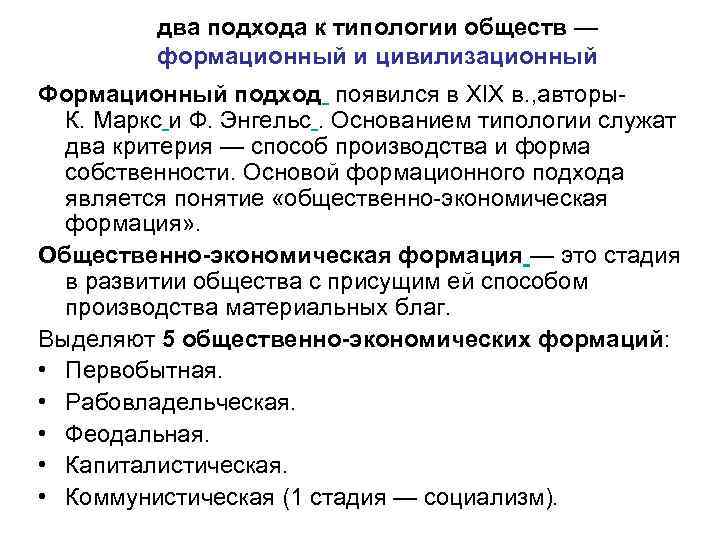 два подхода к типологии обществ — формационный и цивилизационный

Формационный подход появился в XIX в.,авторы- К. Маркс и Ф. Энгельс . Основанием типологии служат два критерия — способ производства и форма собственности. Основой формационного подхода является понятие «общественно-экономическая формация».

Общественно-экономическая формация — это стадия в развитии общества с присущим ей способом производства материальных благ.

Выделяют 5 общественно-экономических формаций:

• Первобытная.
• Рабовладельческая.
• Феодальная.
• Капиталистическая.
• Коммунистическая (1 стадия — социализм).